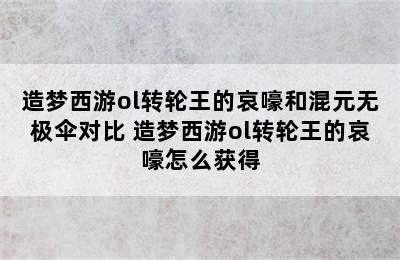 造梦西游ol转轮王的哀嚎和混元无极伞对比 造梦西游ol转轮王的哀嚎怎么获得